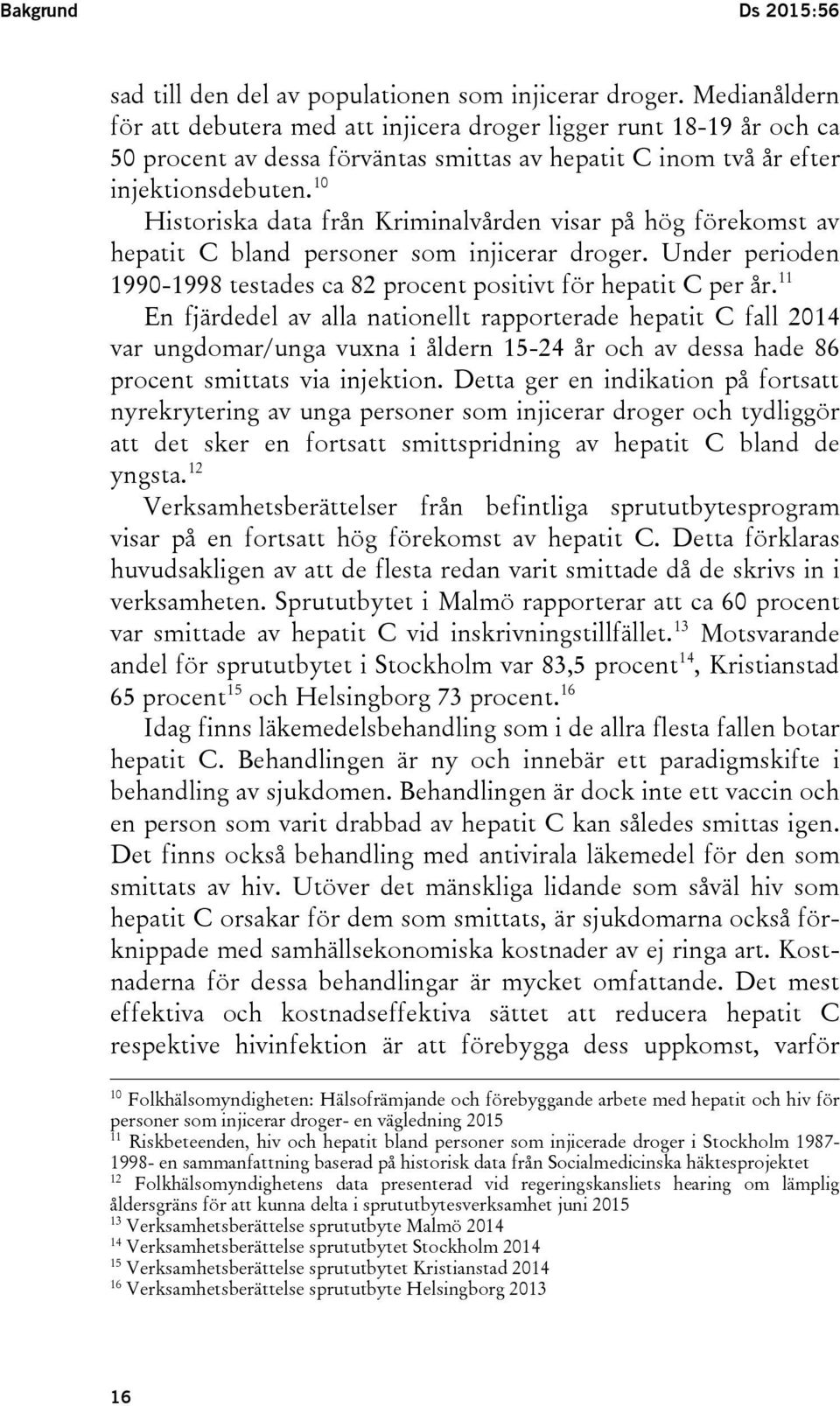 Bakgrund Ds 2015:56

sad till den del av populationen som injicerar droger. Medianåldern för att debutera med att injicera droger ligger runt 18-19 år och ca 50 procent av dessa förväntas smittas av hepatit C inom två år efter injektionsdebuten.$^{10}$

Historiska data från Kriminalvården visar på hög förekomst av hepatit C bland personer som injicerar droger. Under perioden 1990-1998 testades ca 82 procent positivt för hepatit C per år.$^{11}$

En fjärdedel av alla nationellt rapporterade hepatit C fall 2014 var ungdomar/unga vuxna i åldern 15-24 år och av dessa hade 86 procent smittats via injektion. Detta ger en indikation på fortsatt nyrekrytering av unga personer som injicerar droger och tydliggör att det sker en fortsatt smittspridning av hepatit C bland de yngsta.$^{12}$

Verksamhetsberättelser från befintliga sprututbytesprogram visar på en fortsatt hög förekomst av hepatit C. Detta förklaras huvudsakligen av att de flesta redan varit smittade då de skrivs in i verksamheten. Sprututbytet i Malmö rapporterar att ca 60 procent var smittade av hepatit C vid inskrivningstillfället.$^{13}$ Motsvarande andel för sprututbytet i Stockholm var 83,5 procent$^{14}$, Kristianstad 65 procent$^{15}$ och Helsingborg 73 procent.$^{16}$

Idag finns läkemedelsbehandling som i de allra flesta fallen botar hepatit C. Behandlingen är ny och innebär ett paradigmskifte i behandling av sjukdomen. Behandlingen är dock inte ett vaccin och en person som varit drabbad av hepatit C kan således smittas igen. Det finns också behandling med antivirala läkemedel för den som smittats av hiv. Utöver det mänskliga lidande som såväl hiv som hepatit C orsakar för dem som smittats, är sjukdomarna också förknippade med samhällsekonomiska kostnader av ej ringa art. Kostnaderna för dessa behandlingar är mycket omfattande. Det mest effektiva och kostnadseffektiva sättet att reducera hepatit C respektive hivinfektion är att förebygga dess uppkomst, varför

$^{10}$ Folkhälsomyndigheten: Hälsofrämjande och förebyggande arbete med hepatit och hiv för personer som injicerar droger- en vägledning 2015
$^{11}$ Riskbeteenden, hiv och hepatit bland personer som injicerade droger i Stockholm 1987-1998- en sammanfattning baserad på historisk data från Socialmedicinska häktesprojektet
$^{12}$ Folkhälsomyndighetens data presenterad vid regeringskansliets hearing om lämplig åldersgräns för att kunna delta i sprututbytesverksamhet juni 2015
$^{13}$ Verksamhetsberättelse sprututbyte Malmö 2014
$^{14}$ Verksamhetsberättelse sprututbytet Stockholm 2014
$^{15}$ Verksamhetsberättelse sprututbytet Kristianstad 2014
$^{16}$ Verksamhetsberättelse sprututbyte Helsingborg 2013

16